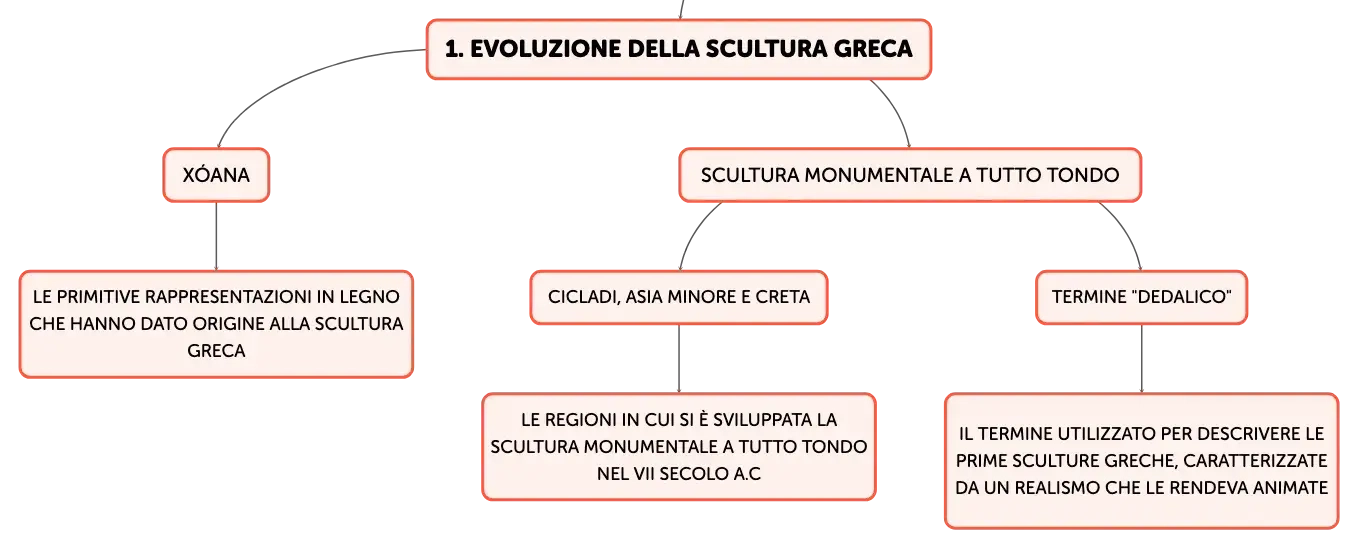 1. EVOLUZIONE DELLA SCULTURA GRECA

XÓANA

LE PRIMITIVE RAPPRESENTAZIONI IN LEGNO CHE HANNO DATO ORIGINE ALLA SCULTURA GRECA

SCULTURA MONUMENTALE A TUTTO TONDO

CICLADI, ASIA MINORE E CRETA

LE REGIONI IN CUI SI È SVILUPPATA LA SCULTURA MONUMENTALE A TUTTO TONDO NEL VII SECOLO A.C

TERMINE "DEDALICO"

IL TERMINE UTILIZZATO PER DESCRIVERE LE PRIME SCULTURE GRECHE, CARATTERIZZATE DA UN REALISMO CHE LE RENDEVA ANIMATE